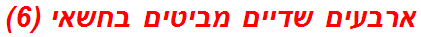 ארבעים שדיים מביטים בחשאי (6)